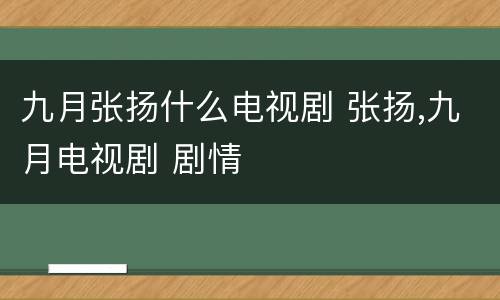 九月张扬什么电视剧 张扬,九月电视剧 剧情